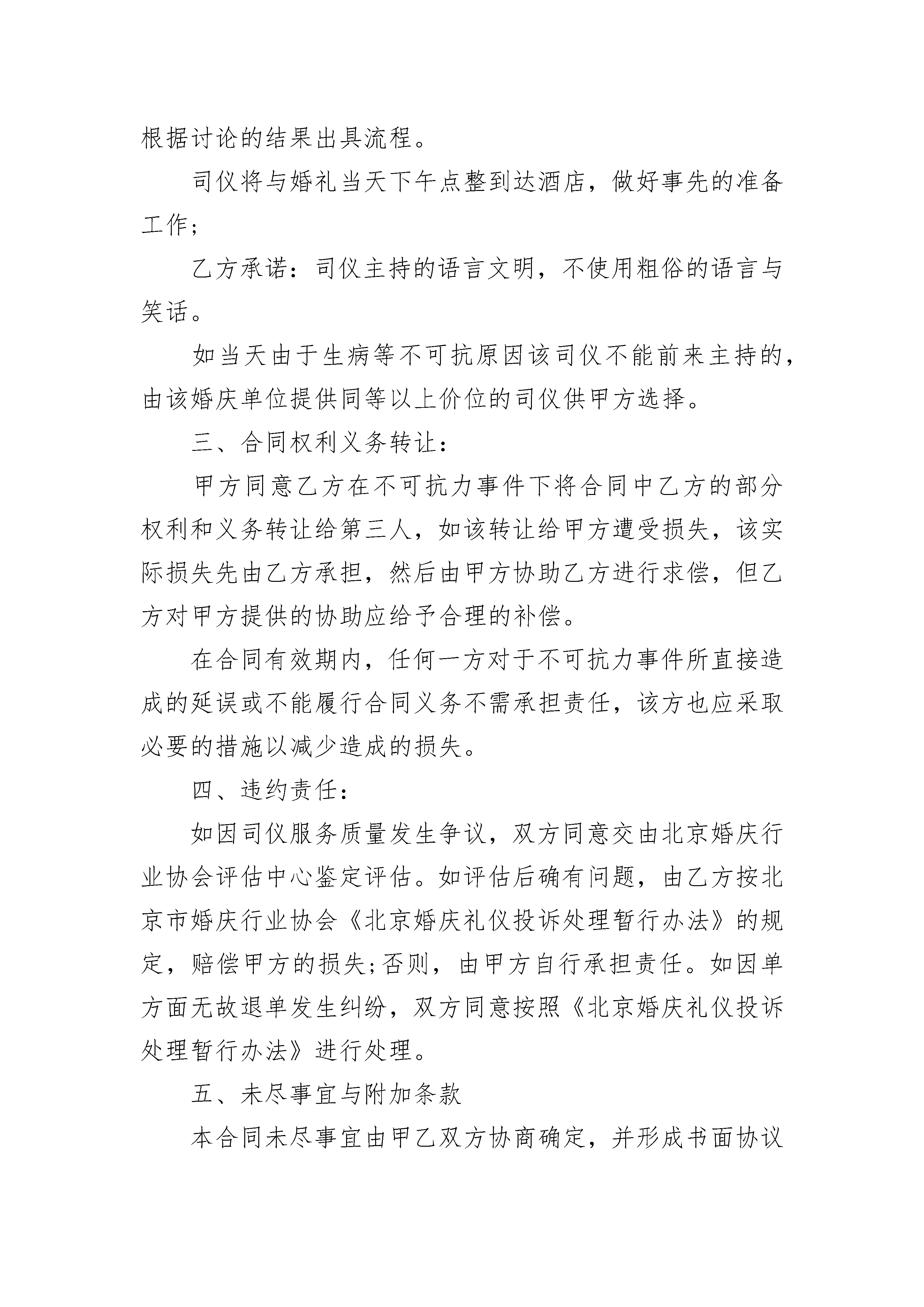 根据讨论的结果出具流程。

司仪将与婚礼当天下午点整到达酒店，做好事先的准备工作;

乙方承诺：司仪主持的语言文明，不使用粗俗的语言与笑话。

如当天由于生病等不可抗原因该司仪不能前来主持的，由该婚庆单位提供同等以上价位的司仪供甲方选择。

三、合同权利义务转让：

甲方同意乙方在不可抗力事件下将合同中乙方的部分权利和义务转让给第三人，如该转让给甲方遭受损失，该实际损失先由乙方承担，然后由甲方协助乙方进行求偿，但乙方对甲方提供的协助应给予合理的补偿。

在合同有效期内，任何一方对于不可抗力事件所直接造成的延误或不能履行合同义务不需承担责任，该方也应采取必要的措施以减少造成的损失。

四、违约责任：

如因司仪服务质量发生争议，双方同意交由北京婚庆行业协会评估中心鉴定评估。如评估后确有问题，由乙方按北京市婚庆行业协会《北京婚庆礼仪投诉处理暂行办法》的规定，赔偿甲方的损失;否则，由甲方自行承担责任。如因单方面无故退单发生纠纷，双方同意按照《北京婚庆礼仪投诉处理暂行办法》进行处理。

五、未尽事宜与附加条款

本合同未尽事宜由甲乙双方协商确定，并形成书面协议